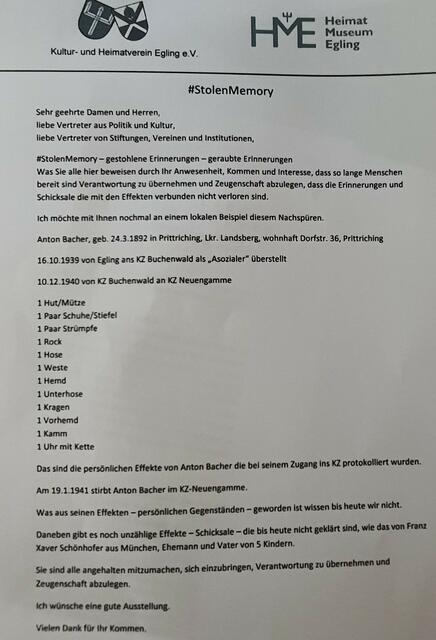 Kultur- und Heimatverein Egling e.V.

HME Heimat Museum Egling

#StolenMemory

Sehr geehrte Damen und Herren,
liebe Vertreter aus Politik und Kultur,
liebe Vertreter von Stiftungen, Vereinen und Institutionen,

#StolenMemory – gestohlene Erinnerungen – geraubte Erinnerungen
Was Sie alle hier beweisen durch Ihr Anwesenheit, Kommen und Interesse, dass so lange Menschen bereit sind Verantwortung zu übernehmen und Zeugenschaft abzulegen, dass die Erinnerungen und Schicksale die mit den Effekten verbunden nicht verloren sind.

Ich möchte mit Ihnen nochmal an einem lokalen Beispiel diesem Nachspüren.

Anton Bacher, geb. 24.3.1892 in Prittriching, Lkr. Landsberg, wohnhaft Dorfstr. 36, Prittriching

16.10.1939 von Egling ans KZ Buchenwald als „Asozialer" überstellt

10.12.1940 von KZ Buchenwald an KZ Neuengamme

1 Hut/Mütze
1 Paar Schuhe/Stiefel
1 Paar Strümpfe
1 Rock
1 Hose
1 Weste
1 Hemd
1 Unterhose
1 Kragen
1 Vorhemd
1 Kamm
1 Uhr mit Kette

Das sind die persönlichen Effekte von Anton Bacher die bei seinem Zugang ins KZ protokolliert wurden.

Am 19.1.1941 stirbt Anton Bacher im KZ-Neuengamme.

Was aus seinen Effekten – persönlichen Gegenständen – geworden ist wissen bis heute wir nicht.

Daneben gibt es noch unzählige Effekte – Schicksale – die bis heute nicht geklärt sind, wie das von Franz Xaver Schönhofer aus München, Ehemann und Vater von 5 Kindern.

Sie sind alle angehalten mitzumachen, sich einzubringen, Verantwortung zu übernehmen und Zeugenschaft abzulegen.

Ich wünsche eine gute Ausstellung.

Vielen Dank für Ihr Kommen.